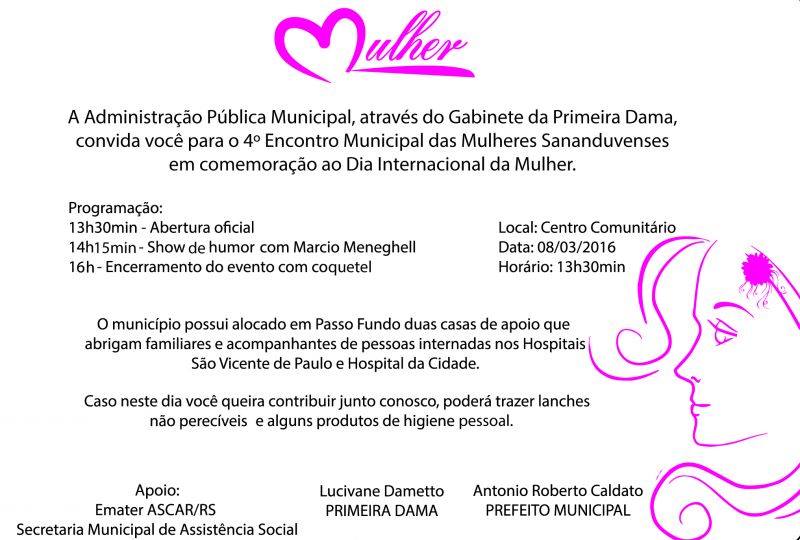 Mulher

A Administração Pública Municipal, através do Gabinete da Primeira Dama, convida você para o 4º Encontro Municipal das Mulheres Sananduvenses em comemoração ao Dia Internacional da Mulher.

Programação:
13h30min - Abertura oficial
14h15min - Show de humor com Marcio Meneghell
16h - Encerramento do evento com coquetel

Local: Centro Comunitário
Data: 08/03/2016
Horário: 13h30min

O município possui alocado em Passo Fundo duas casas de apoio que abrigam familiares e acompanhantes de pessoas internadas nos Hospitais São Vicente de Paulo e Hospital da Cidade.

Caso neste dia você queira contribuir junto conosco, poderá trazer lanches não perecíveis e alguns produtos de higiene pessoal.

Apoio:
Emater ASCAR/RS
Secretaria Municipal de Assistência Social

Lucivane Dametto
PRIMEIRA DAMA

Antonio Roberto Caldato
PREFEITO MUNICIPAL